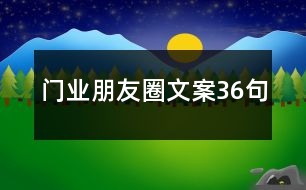 门业朋友圈文案36句